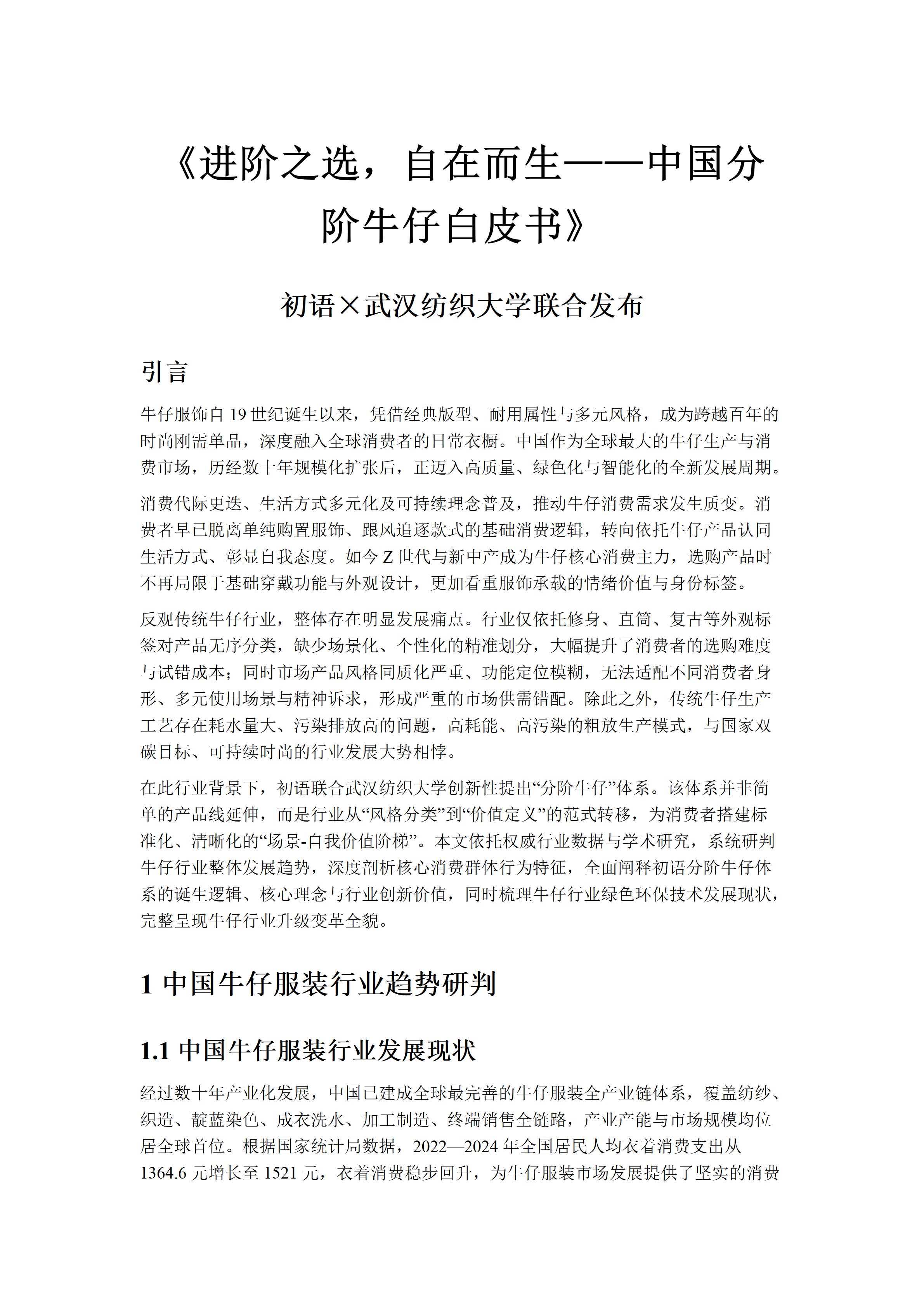 《进阶之选，自在而生——中国分阶牛仔白皮书》

初语×武汉纺织大学联合发布

引言

牛仔服饰自 19 世纪诞生以来，凭借经典版型、耐用属性与多元风格，成为跨越百年的时尚刚需单品，深度融入全球消费者的日常衣橱。中国作为全球最大的牛仔生产与消费市场，历经数十年规模化扩张后，正迈入高质量、绿色化与智能化的全新发展周期。

消费代际更迭、生活方式多元化及可持续理念普及，推动牛仔消费需求发生质变。消费者早已脱离单纯购置服饰、跟风追逐款式的基础消费逻辑，转向依托牛仔产品认同生活方式、彰显自我态度。如今 Z 世代与新中产成为牛仔核心消费主力，选购产品时不再局限于基础穿戴功能与外观设计，更加看重服饰承载的情绪价值与身份标签。

反观传统牛仔行业，整体存在明显发展痛点。行业仅依托修身、直筒、复古等外观标签对产品无序分类，缺少场景化、个性化的精准划分，大幅提升了消费者的选购难度与试错成本；同时市场产品风格同质化严重、功能定位模糊，无法适配不同消费者身形、多元使用场景与精神诉求，形成严重的市场供需错配。除此之外，传统牛仔生产工艺存在耗水量大、污染排放高的问题，高耗能、高污染的粗放生产模式，与国家双碳目标、可持续时尚的行业发展大势相悖。

在此行业背景下，初语联合武汉纺织大学创新性提出“分阶牛仔”体系。该体系并非简单的产品线延伸，而是行业从“风格分类”到“价值定义”的范式转移，为消费者搭建标准化、清晰化的“场景-自我价值阶梯”。本文依托权威行业数据与学术研究，系统研判牛仔行业整体发展趋势，深度剖析核心消费群体行为特征，全面阐释初语分阶牛仔体系的诞生逻辑、核心理念与行业创新价值，同时梳理牛仔行业绿色环保技术发展现状，完整呈现牛仔行业升级变革全貌。

1 中国牛仔服装行业趋势研判

1.1 中国牛仔服装行业发展现状

经过数十年产业化发展，中国已建成全球最完善的牛仔服装全产业链体系，覆盖纺纱、织造、靛蓝染色、成衣洗水、加工制造、终端销售全链路，产业产能与市场规模均位居全球首位。根据国家统计局数据，2022—2024 年全国居民人均衣着消费支出从 1364.6 元增长至 1521 元，衣着消费稳步回升，为牛仔服装市场发展提供了坚实的消费